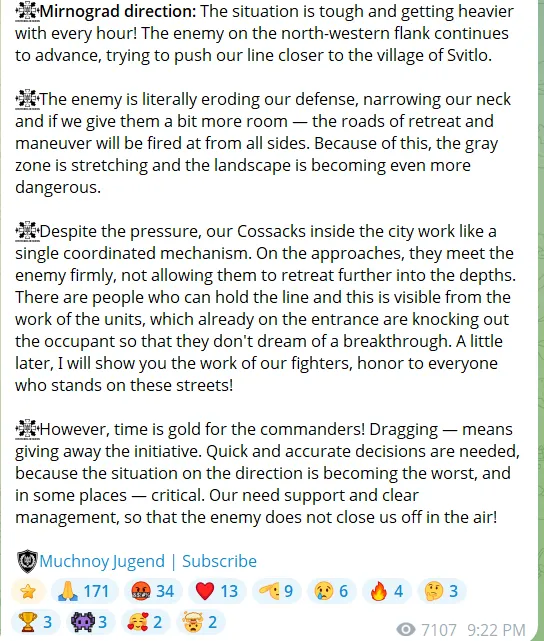 Mirnograd direction: The situation is tough and getting heavier with every hour! The enemy on the north-western flank continues to advance, trying to push our line closer to the village of Svitlo.

The enemy is literally eroding our defense, narrowing our neck and if we give them a bit more room — the roads of retreat and maneuver will be fired at from all sides. Because of this, the gray zone is stretching and the landscape is becoming even more dangerous.

Despite the pressure, our Cossacks inside the city work like a single coordinated mechanism. On the approaches, they meet the enemy firmly, not allowing them to retreat further into the depths. There are people who can hold the line and this is visible from the work of the units, which already on the entrance are knocking out the occupant so that they don't dream of a breakthrough. A little later, I will show you the work of our fighters, honor to everyone who stands on these streets!

However, time is gold for the commanders! Dragging — means giving away the initiative. Quick and accurate decisions are needed, because the situation on the direction is becoming the worst, and in some places — critical. Our need support and clear management, so that the enemy does not close us off in the air!

Muchnoy Jugend | Subscribe

171 34 13 9 6 4 3
3 3 2 2

7107 9:22 PM